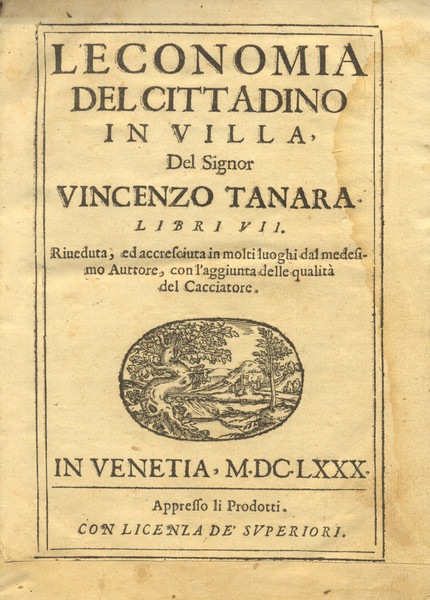 L'ECONOMIA
DEL CITTADINO
IN VILLA,
Del Signor
VINCENZO TANARA.
LIBRI VII.

Riueduta, ed accresciuta in molti luoghi dal medesimo Auttore, con l'aggiunta delle qualità del Cacciatore.

IN VENETIA, M.DC.LXXX.

Appresso li Prodotti.
CON LICENZA DE' SVPERIORI.